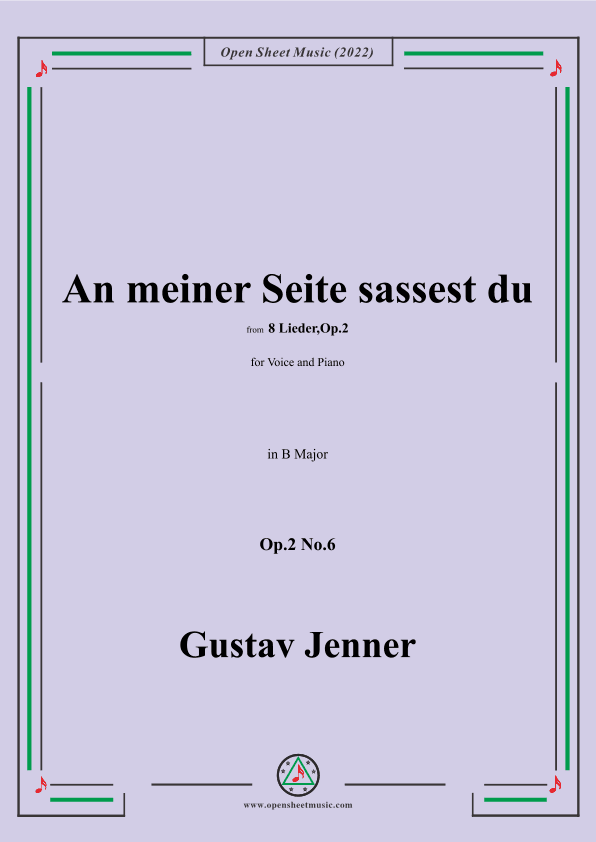 Open Sheet Music (2022)

An meiner Seite sassest du

from 8 Lieder,Op.2

for Voice and Piano

in B Major

Op.2 No.6

Gustav Jenner

www.opensheetmusic.com